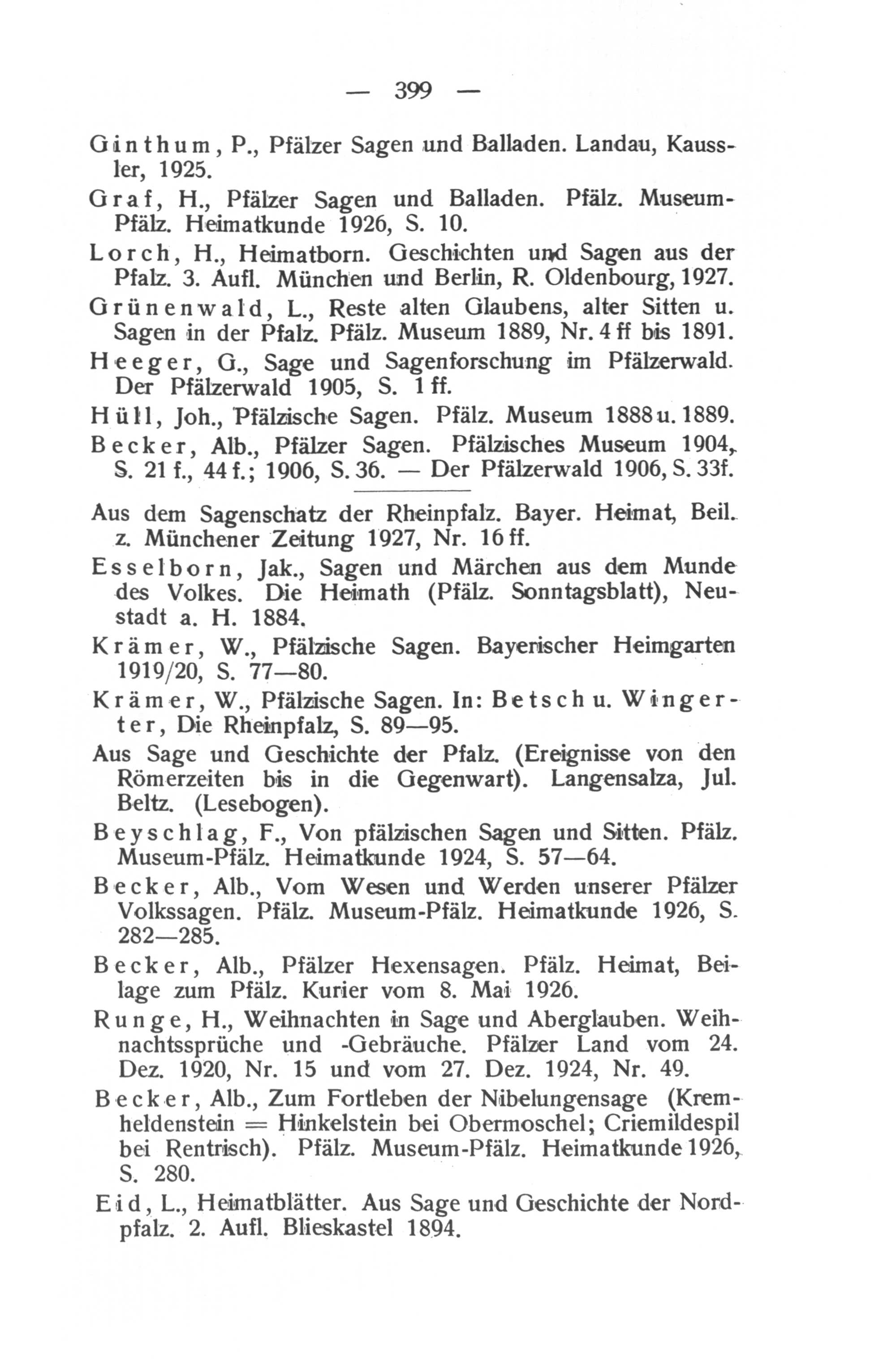 — 399 —

Ginthum, P., Pfälzer Sagen und Balladen. Landau, Kaussler, 1925.

Graf, H., Pfälzer Sagen und Balladen. Pfälz. Museum-Pfälz. Heimatkunde 1926, S. 10.

Lorch, H., Heimatborn. Geschichten und Sagen aus der Pfalz. 3. Aufl. München und Berlin, R. Oldenbourg, 1927.

Grünenwald, L., Reste alten Glaubens, alter Sitten u. Sagen in der Pfalz. Pfälz. Museum 1889, Nr. 4 ff bis 1891.

Heeger, G., Sage und Sagenforschung im Pfälzerwald. Der Pfälzerwald 1905, S. 1 ff.

Hüll, Joh., Pfälzische Sagen. Pfälz. Museum 1888 u. 1889.

Becker, Alb., Pfälzer Sagen. Pfälzisches Museum 1904, S. 21 f., 44 f.; 1906, S. 36. — Der Pfälzerwald 1906, S. 33f.

Aus dem Sagenschatz der Rheinpfalz. Bayer. Heimat, Beil. z. Münchener Zeitung 1927, Nr. 16 ff.

Esselborn, Jak., Sagen und Märchen aus dem Munde des Volkes. Die Heimath (Pfälz. Sonntagsblatt), Neustadt a. H. 1884.

Krämer, W., Pfälzische Sagen. Bayerischer Heimgarten 1919/20, S. 77—80.

Krämer, W., Pfälzische Sagen. In: Betsch u. Wingerter, Die Rheinpfalz, S. 89—95.

Aus Sage und Geschichte der Pfalz. (Ereignisse von den Römerzeiten bis in die Gegenwart). Langensalza, Jul. Beltz. (Lesebogen).

Beyschlag, F., Von pfälzischen Sagen und Sitten. Pfälz. Museum-Pfälz. Heimatkunde 1924, S. 57—64.

Becker, Alb., Vom Wesen und Werden unserer Pfälzer Volkssagen. Pfälz. Museum-Pfälz. Heimatkunde 1926, S. 282—285.

Becker, Alb., Pfälzer Hexensagen. Pfälz. Heimat, Beilage zum Pfälz. Kurier vom 8. Mai 1926.

Runge, H., Weihnachten in Sage und Aberglauben. Weihnachtssprüche und -Gebräuche. Pfälzer Land vom 24. Dez. 1920, Nr. 15 und vom 27. Dez. 1924, Nr. 49.

Becker, Alb., Zum Fortleben der Nibelungensage (Kremheldenstein = Hinkelstein bei Obermoschel; Criemildespil bei Rentrisch). Pfälz. Museum-Pfälz. Heimatkunde 1926, S. 280.

Eid, L., Heimatblätter. Aus Sage und Geschichte der Nordpfalz. 2. Aufl. Blieskastel 1894.